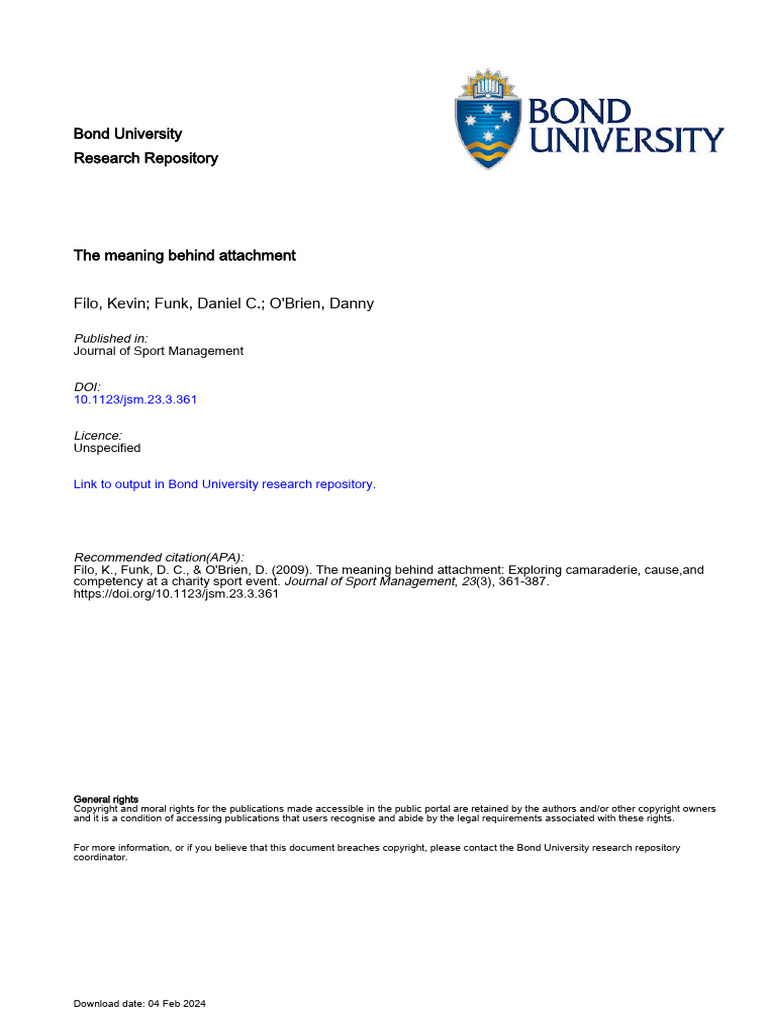 Bond University
Research Repository

BOND UNIVERSITY

The meaning behind attachment

Filo, Kevin; Funk, Daniel C.; O'Brien, Danny

Published in:
Journal of Sport Management

DOI:
10.1123/jsm.23.3.361

Licence:
Unspecified

Link to output in Bond University research repository.

Recommended citation(APA):
Filo, K., Funk, D. C., & O'Brien, D. (2009). The meaning behind attachment: Exploring camaraderie, cause,and competency at a charity sport event. Journal of Sport Management, 23(3), 361-387. https://doi.org/10.1123/jsm.23.3.361

General rights
Copyright and moral rights for the publications made accessible in the public portal are retained by the authors and/or other copyright owners and it is a condition of accessing publications that users recognise and abide by the legal requirements associated with these rights.

For more information, or if you believe that this document breaches copyright, please contact the Bond University research repository coordinator.

Download date: 04 Feb 2024